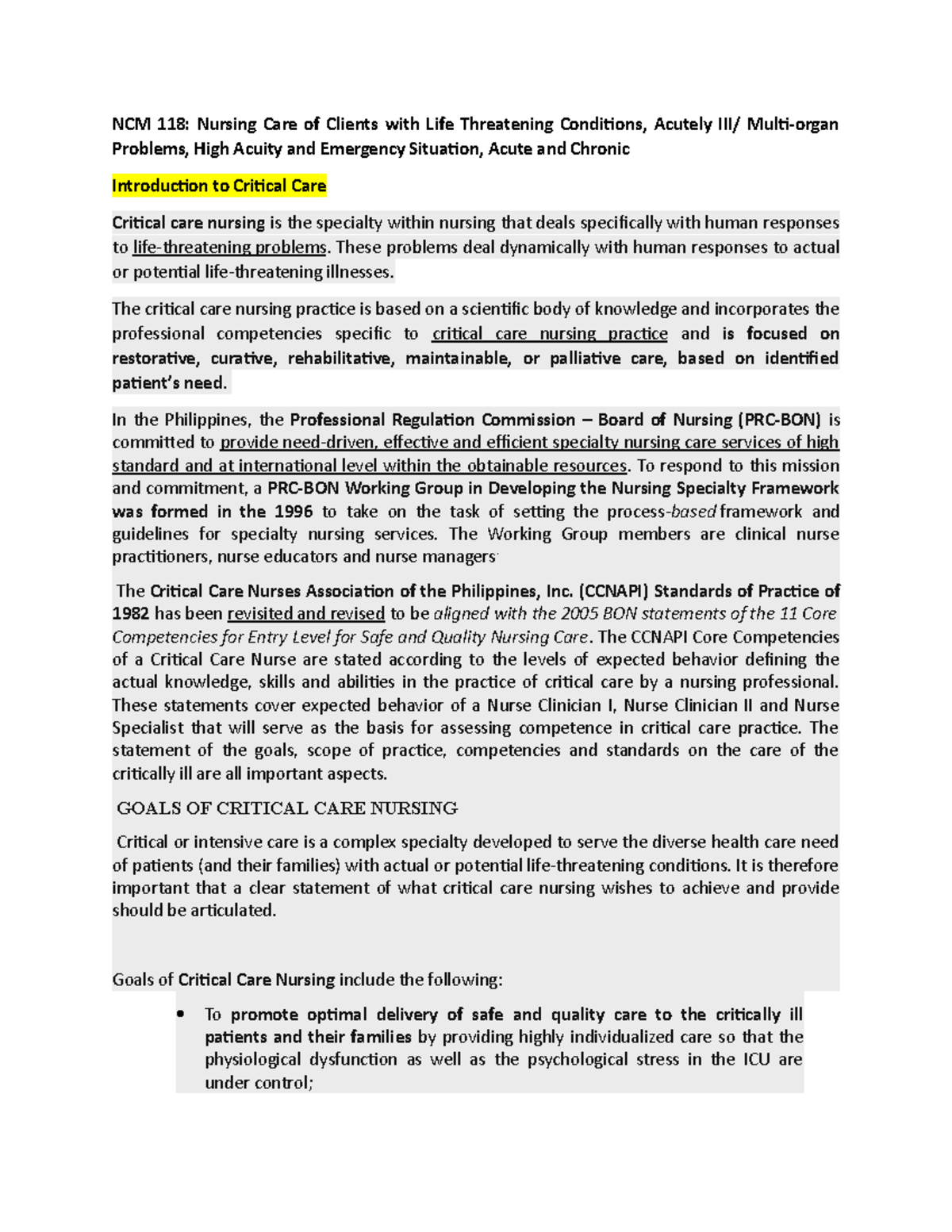 NCM 118: Nursing Care of Clients with Life Threatening Conditions, Acutely Ill/ Multi-organ Problems, High Acuity and Emergency Situation, Acute and Chronic

Introduction to Critical Care

Critical care nursing is the specialty within nursing that deals specifically with human responses to life-threatening problems. These problems deal dynamically with human responses to actual or potential life-threatening illnesses.

The critical care nursing practice is based on a scientific body of knowledge and incorporates the professional competencies specific to critical care nursing practice and is focused on restorative, curative, rehabilitative, maintainable, or palliative care, based on identified patient's need.

In the Philippines, the Professional Regulation Commission – Board of Nursing (PRC-BON) is committed to provide need-driven, effective and efficient specialty nursing care services of high standard and at international level within the obtainable resources. To respond to this mission and commitment, a PRC-BON Working Group in Developing the Nursing Specialty Framework was formed in the 1996 to take on the task of setting the process-based framework and guidelines for specialty nursing services. The Working Group members are clinical nurse practitioners, nurse educators and nurse managers.

The Critical Care Nurses Association of the Philippines, Inc. (CCNAPI) Standards of Practice of 1982 has been revisited and revised to be aligned with the 2005 BON statements of the 11 Core Competencies for Entry Level for Safe and Quality Nursing Care. The CCNAPI Core Competencies of a Critical Care Nurse are stated according to the levels of expected behavior defining the actual knowledge, skills and abilities in the practice of critical care by a nursing professional. These statements cover expected behavior of a Nurse Clinician I, Nurse Clinician II and Nurse Specialist that will serve as the basis for assessing competence in critical care practice. The statement of the goals, scope of practice, competencies and standards on the care of the critically ill are all important aspects.

GOALS OF CRITICAL CARE NURSING

Critical or intensive care is a complex specialty developed to serve the diverse health care need of patients (and their families) with actual or potential life-threatening conditions. It is therefore important that a clear statement of what critical care nursing wishes to achieve and provide should be articulated.

Goals of Critical Care Nursing include the following:

• To promote optimal delivery of safe and quality care to the critically ill patients and their families by providing highly individualized care so that the physiological dysfunction as well as the psychological stress in the ICU are under control;